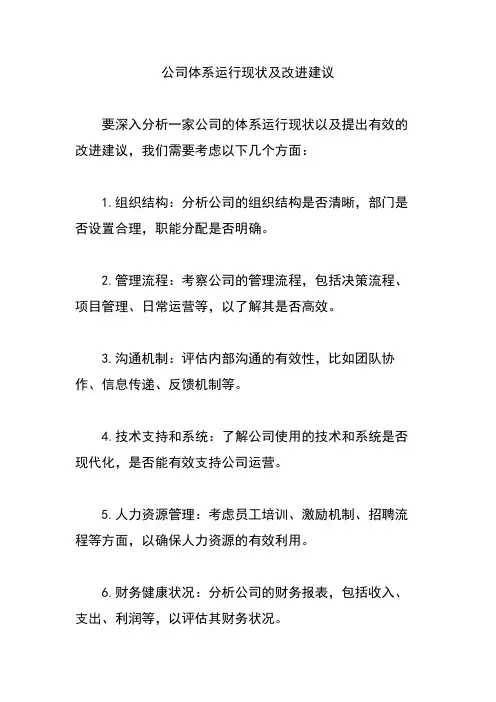 公司体系运行现状及改进建议

要深入分析一家公司的体系运行现状以及提出有效的改进建议，我们需要考虑以下几个方面：

1. 组织结构：分析公司的组织结构是否清晰，部门是否设置合理，职能分配是否明确。

2. 管理流程：考察公司的管理流程，包括决策流程、项目管理、日常运营等，以了解其是否高效。

3. 沟通机制：评估内部沟通的有效性，比如团队协作、信息传递、反馈机制等。

4. 技术支持和系统：了解公司使用的技术和系统是否现代化，是否能有效支持公司运营。

5. 人力资源管理：考虑员工培训、激励机制、招聘流程等方面，以确保人力资源的有效利用。

6. 财务健康状况：分析公司的财务报表，包括收入、支出、利润等，以评估其财务状况。